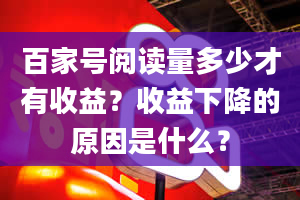 百家号阅读量多少才有收益？收益下降的原因是什么？